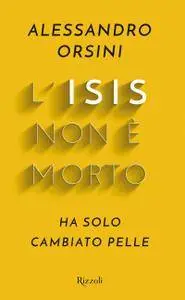 ALESSANDRO ORSINI

L'ISIS NON È MORTO

HA SOLO CAMBIATO PELLE

Rizzoli